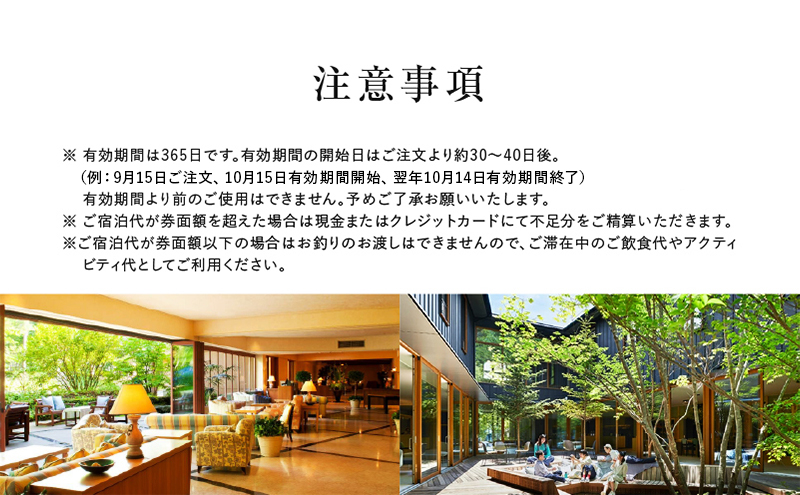 注意事項

※ 有効期間は365日です。有効期間の開始日はご注文より約30～40日後。
（例：9月15日ご注文、10月15日有効期間開始、翌年10月14日有効期間終了）
有効期間より前のご使用はできません。予めご了承お願いいたします。
※ ご宿泊代が券面額を超えた場合は現金またはクレジットカードにて不足分をご精算いただきます。
※ご宿泊代が券面額以下の場合はお釣りのお渡しはできませんので、ご滞在中のご飲食代やアクティビティ代としてご利用ください。